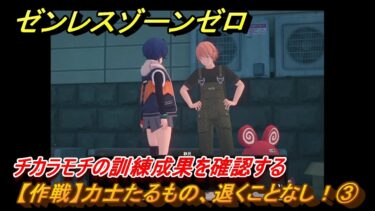 ゼンレスゾーンゼロ

チカラモチの訓練成果を確認する

【作戦】力士たるもの、退くことなし！③